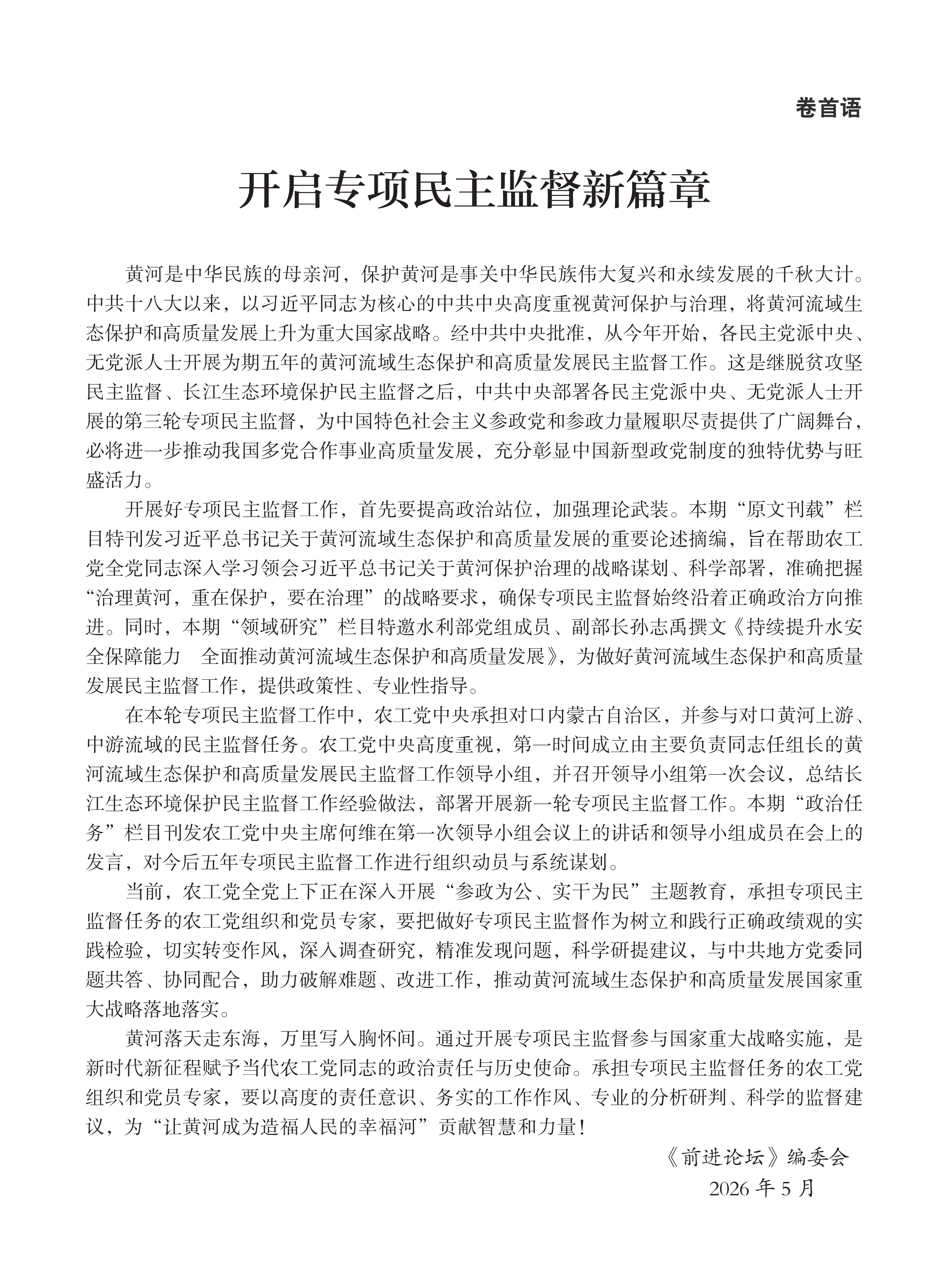 卷首语

开启专项民主监督新篇章

黄河是中华民族的母亲河，保护黄河是事关中华民族伟大复兴和永续发展的千秋大计。中共十八大以来，以习近平同志为核心的中共中央高度重视黄河保护与治理，将黄河流域生态保护和高质量发展上升为重大国家战略。经中共中央批准，从今年开始，各民主党派中央、无党派人士开展为期五年的黄河流域生态保护和高质量发展民主监督工作。这是继脱贫攻坚民主监督、长江生态环境保护民主监督之后，中共中央部署各民主党派中央、无党派人士开展的第三轮专项民主监督，为中国特色社会主义参政党和参政力量履职尽责提供了广阔舞台，必将进一步推动我国多党合作事业高质量发展，充分彰显中国新型政党制度的独特优势与旺盛活力。

开展好专项民主监督工作，首先要提高政治站位，加强理论武装。本期“原文刊载”栏目特刊发习近平总书记关于黄河流域生态保护和高质量发展的重要论述摘编，旨在帮助农工党全党同志深入学习领会习近平总书记关于黄河保护治理的战略谋划、科学部署，准确把握“治理黄河，重在保护，要在治理”的战略要求，确保专项民主监督始终沿着正确政治方向推进。同时，本期“领域研究”栏目特邀水利部党组成员、副部长孙志禹撰文《持续提升水安全保障能力　全面推动黄河流域生态保护和高质量发展》，为做好黄河流域生态保护和高质量发展民主监督工作，提供政策性、专业性指导。

在本轮专项民主监督工作中，农工党中央承担对口内蒙古自治区，并参与对口黄河上游、中游流域的民主监督任务。农工党中央高度重视，第一时间成立由主要负责同志任组长的黄河流域生态保护和高质量发展民主监督工作领导小组，并召开领导小组第一次会议，总结长江生态环境保护民主监督工作经验做法，部署开展新一轮专项民主监督工作。本期“政治任务”栏目刊发农工党中央主席何维在第一次领导小组会议上的讲话和领导小组成员在会上的发言，对今后五年专项民主监督工作进行组织动员与系统谋划。

当前，农工党全党上下正在深入开展“参政为公、实干为民”主题教育，承担专项民主监督任务的农工党组织和党员专家，要把做好专项民主监督作为树立和践行正确政绩观的实践检验，切实转变作风，深入调查研究，精准发现问题，科学研提建议，与中共地方党委同题共答、协同配合，助力破解难题、改进工作，推动黄河流域生态保护和高质量发展国家重大战略落地落实。

黄河落天走东海，万里写入胸怀间。通过开展专项民主监督参与国家重大战略实施，是新时代新征程赋予当代农工党同志的政治责任与历史使命。承担专项民主监督任务的农工党组织和党员专家，要以高度的责任意识、务实的工作作风、专业的分析研判、科学的监督建议，为“让黄河成为造福人民的幸福河”贡献智慧和力量！

《前进论坛》编委会
2026 年 5 月